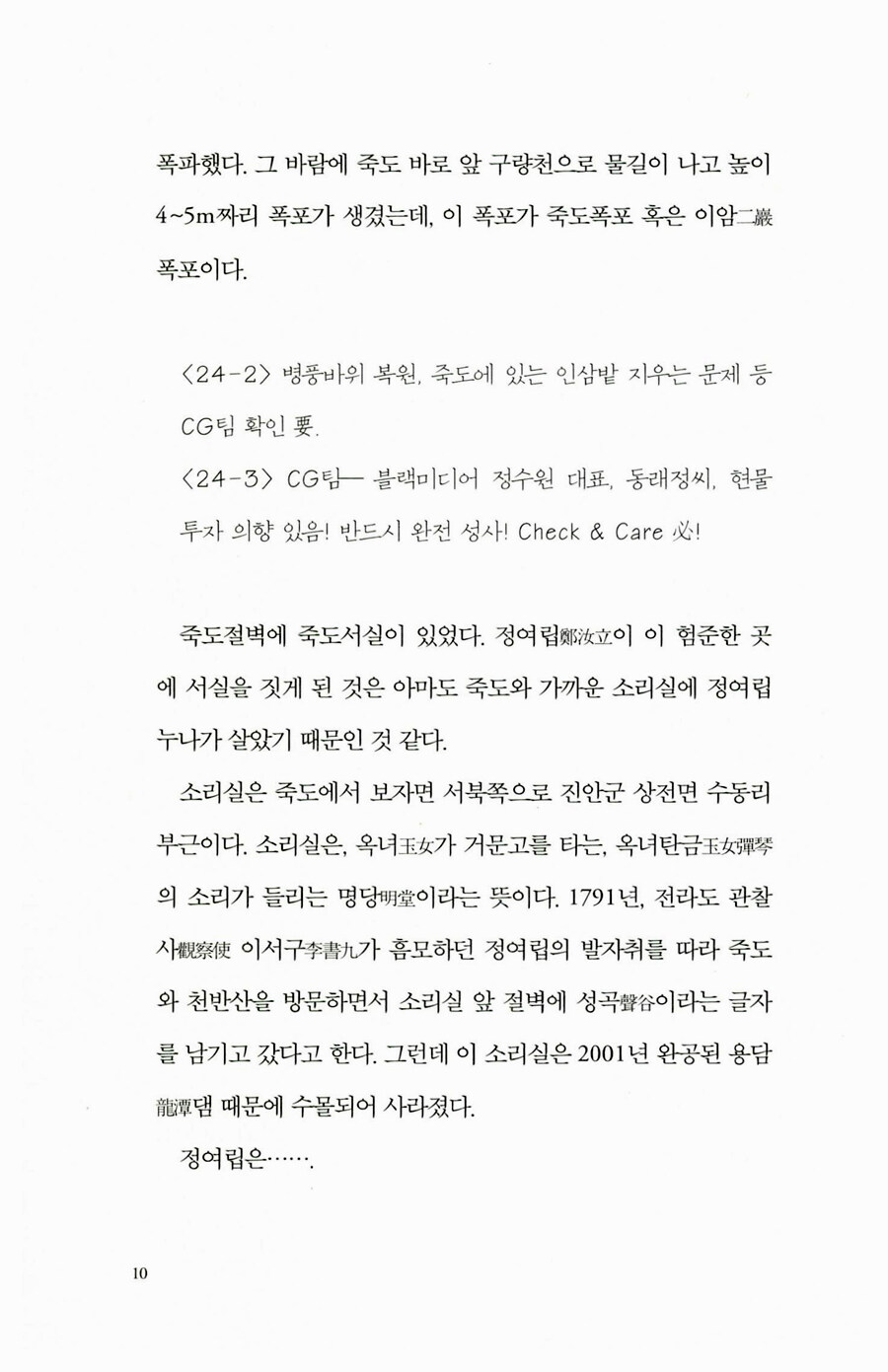 폭파했다. 그 바람에 죽도 바로 앞 구량천으로 물길이 나고 높이 4~5m짜리 폭포가 생겼는데, 이 폭포가 죽도폭포 혹은 이암二巖 폭포이다.

〈24-2〉 병풍바위 복원, 죽도에 있는 인삼밭 지우는 문제 등 CG팀 확인 要.

〈24-3〉 CG팀— 블랙미디어 정수원 대표, 동래정씨, 현물 투자 의향 있음! 반드시 완전 성사! Check & Care 必!

죽도절벽에 죽도서실이 있었다. 정여립鄭汝立이 이 험준한 곳에 서실을 짓게 된 것은 아마도 죽도와 가까운 소리실에 정여립 누나가 살았기 때문인 것 같다.

소리실은 죽도에서 보자면 서북쪽으로 진안군 상전면 수동리 부근이다. 소리실은, 옥녀玉女가 거문고를 타는, 옥녀탄금玉女彈琴의 소리가 들리는 명당明堂이라는 뜻이다. 1791년, 전라도 관찰사觀察使 이서구李書九가 흠모하던 정여립의 발자취를 따라 죽도와 천반산을 방문하면서 소리실 앞 절벽에 성곡聲谷이라는 글자를 남기고 갔다고 한다. 그런데 이 소리실은 2001년 완공된 용담龍潭댐 때문에 수몰되어 사라졌다.

정여립은…….

10